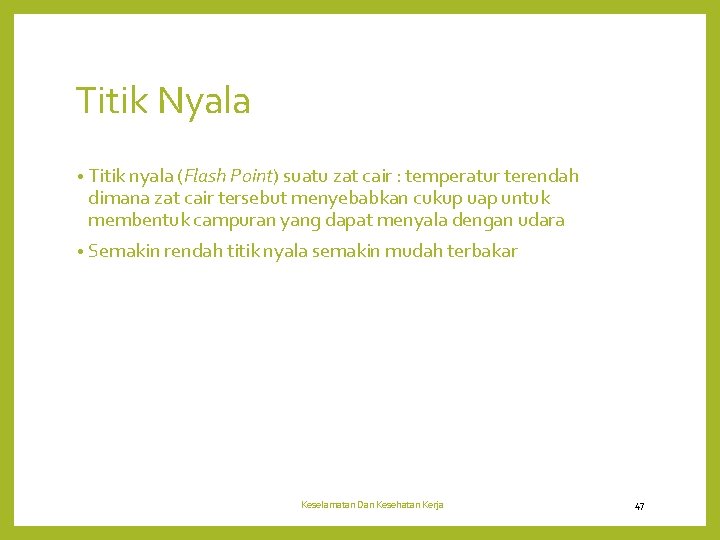 Titik Nyala

• Titik nyala (Flash Point) suatu zat cair : temperatur terendah dimana zat cair tersebut menyebabkan cukup uap untuk membentuk campuran yang dapat menyala dengan udara

• Semakin rendah titik nyala semakin mudah terbakar

Keselamatan Dan Kesehatan Kerja

47